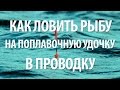 КАК ЛОВИТЬ РЫБУ
НА ПОПЛАВОЧНУЮ УДОЧКУ
В ПРОВОДКУ